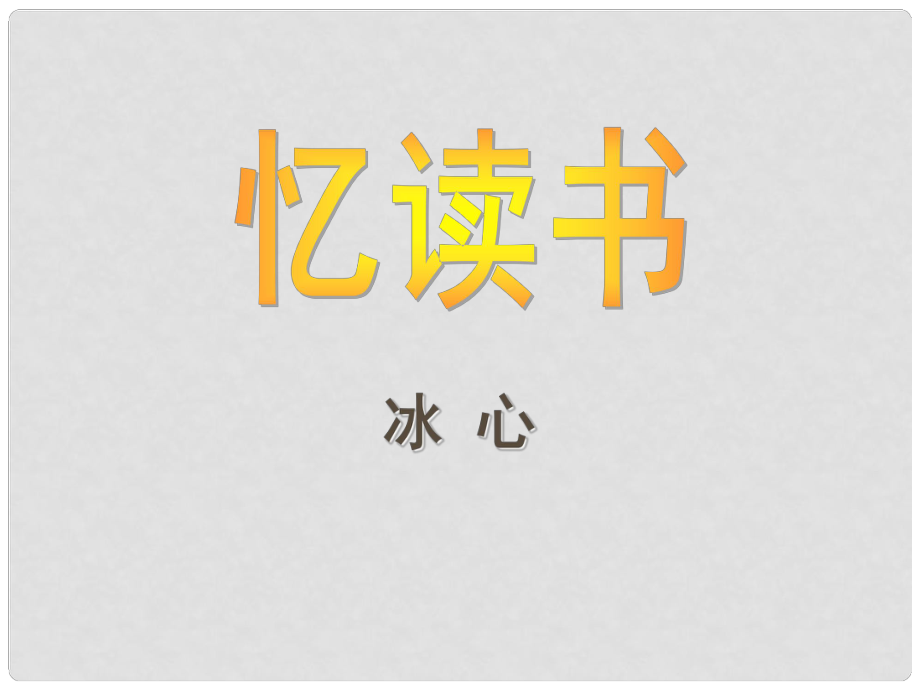 忆读书

冰 心